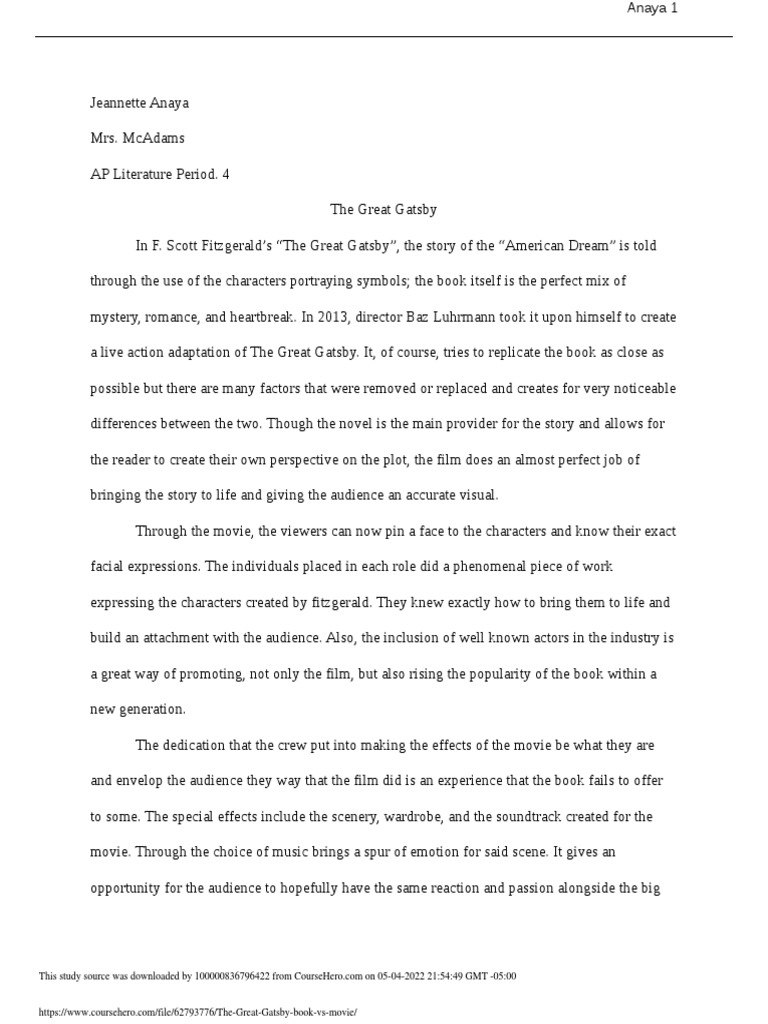 Anaya 1

Jeannette Anaya

Mrs. McAdams

AP Literature Period. 4

The Great Gatsby

In F. Scott Fitzgerald's "The Great Gatsby", the story of the "American Dream" is told through the use of the characters portraying symbols; the book itself is the perfect mix of mystery, romance, and heartbreak. In 2013, director Baz Luhrmann took it upon himself to create a live action adaptation of The Great Gatsby. It, of course, tries to replicate the book as close as possible but there are many factors that were removed or replaced and creates for very noticeable differences between the two. Though the novel is the main provider for the story and allows for the reader to create their own perspective on the plot, the film does an almost perfect job of bringing the story to life and giving the audience an accurate visual.

Through the movie, the viewers can now pin a face to the characters and know their exact facial expressions. The individuals placed in each role did a phenomenal piece of work expressing the characters created by fitzgerald. They knew exactly how to bring them to life and build an attachment with the audience. Also, the inclusion of well known actors in the industry is a great way of promoting, not only the film, but also rising the popularity of the book within a new generation.

The dedication that the crew put into making the effects of the movie be what they are and envelop the audience they way that the film did is an experience that the book fails to offer to some. The special effects include the scenery, wardrobe, and the soundtrack created for the movie. Through the choice of music brings a spur of emotion for said scene. It gives an opportunity for the audience to hopefully have the same reaction and passion alongside the big

This study source was downloaded by 100000836796422 from CourseHero.com on 05-04-2022 21:54:49 GMT -05:00

https://www.coursehero.com/file/62793776/The-Great-Gatsby-book-vs-movie/